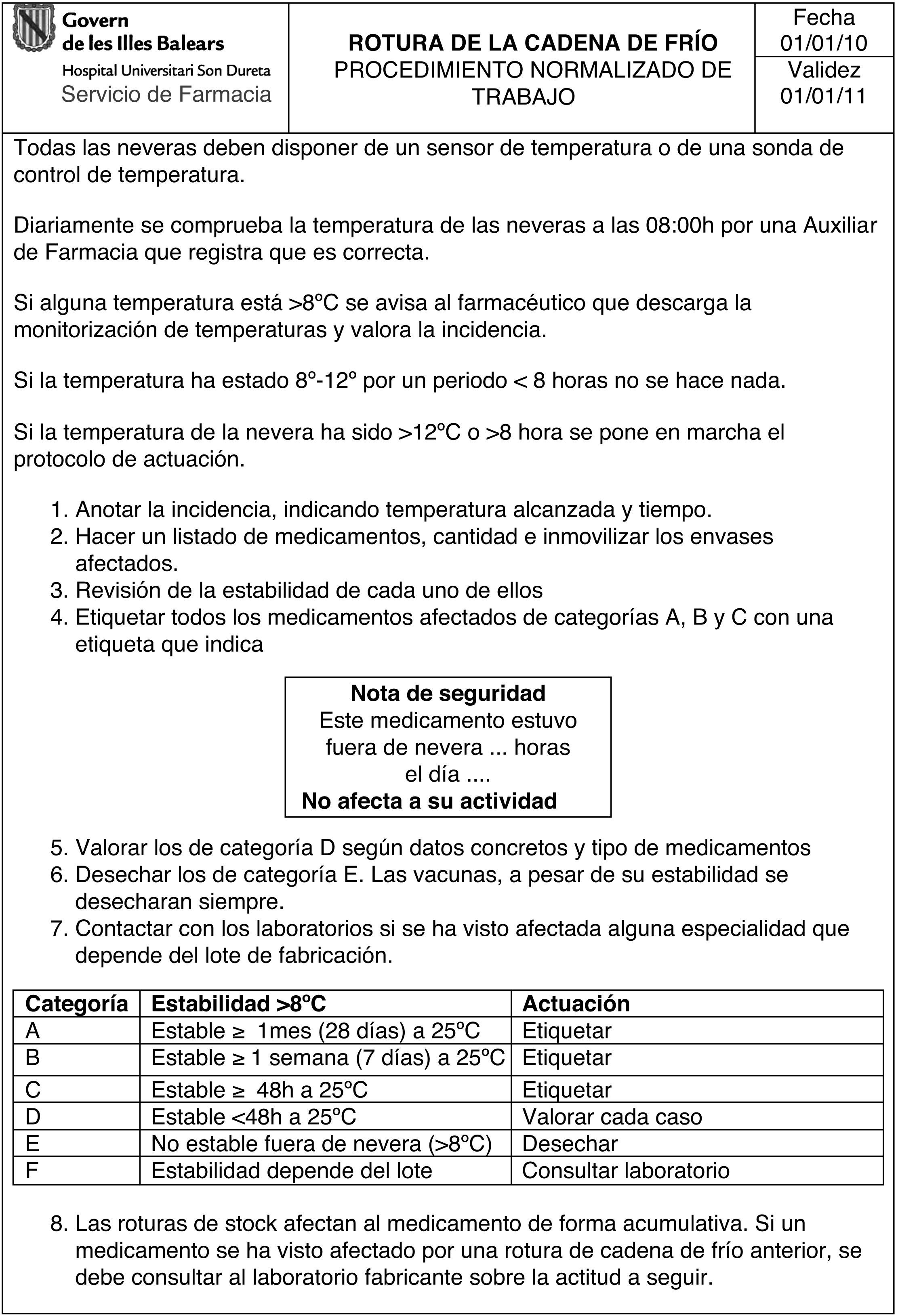 Govern de les Illes Balears
Hospital Universitari Son Dureta
Servicio de Farmacia

ROTURA DE LA CADENA DE FRÍO
PROCEDIMIENTO NORMALIZADO DE TRABAJO

Fecha
01/01/10
Validez
01/01/11

Todas las neveras deben disponer de un sensor de temperatura o de una sonda de control de temperatura.

Diariamente se comprueba la temperatura de las neveras a las 08:00h por una Auxiliar de Farmacia que registra que es correcta.

Si alguna temperatura está >8ºC se avisa al farmacéutico que descarga la monitorización de temperaturas y valora la incidencia.

Si la temperatura ha estado 8º-12º por un periodo < 8 horas no se hace nada.

Si la temperatura de la nevera ha sido >12ºC o >8 hora se pone en marcha el protocolo de actuación.

1. Anotar la incidencia, indicando temperatura alcanzada y tiempo.
2. Hacer un listado de medicamentos, cantidad e inmovilizar los envases afectados.
3. Revisión de la estabilidad de cada uno de ellos
4. Etiquetar todos los medicamentos afectados de categorías A, B y C con una etiqueta que indica

Nota de seguridad
Este medicamento estuvo fuera de nevera ... horas el día ....
No afecta a su actividad

5. Valorar los de categoría D según datos concretos y tipo de medicamentos
6. Desechar los de categoría E. Las vacunas, a pesar de su estabilidad se desecharan siempre.
7. Contactar con los laboratorios si se ha visto afectada alguna especialidad que depende del lote de fabricación.

| Categoría | Estabilidad >8ºC | Actuación |
|---|---|---|
| A | Estable ≥ 1mes (28 días) a 25ºC | Etiquetar |
| B | Estable ≥ 1 semana (7 días) a 25ºC | Etiquetar |
| C | Estable ≥ 48h a 25ºC | Etiquetar |
| D | Estable <48h a 25ºC | Valorar cada caso |
| E | No estable fuera de nevera (>8ºC) | Desechar |
| F | Estabilidad depende del lote | Consultar laboratorio |

8. Las roturas de stock afectan al medicamento de forma acumulativa. Si un medicamento se ha visto afectado por una rotura de cadena de frío anterior, se debe consultar al laboratorio fabricante sobre la actitud a seguir.